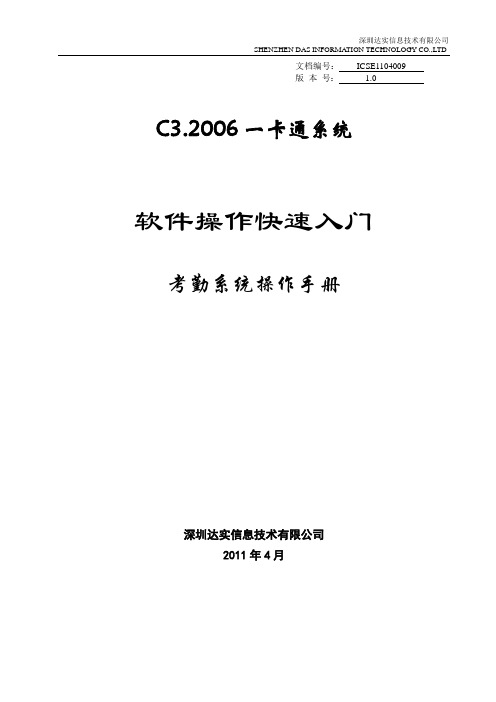 深圳达实信息技术有限公司
SHENZHEN DAS INFORMATION TECHNOLOGY CO.,LTD

文档编号： ICSE1104009
版 本 号： 1.0

C3.2006 一卡通系统

软件操作快速入门

考勤系统操作手册

深圳达实信息技术有限公司
2011 年 4 月